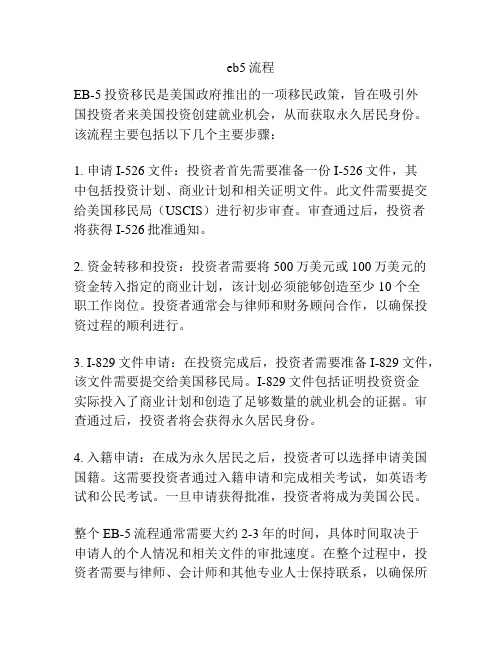 eb5 流程

EB-5 投资移民是美国政府推出的一项移民政策，旨在吸引外国投资者来美国投资创建就业机会，从而获取永久居民身份。该流程主要包括以下几个主要步骤：

1. 申请 I-526 文件：投资者首先需要准备一份 I-526 文件，其中包括投资计划、商业计划和相关证明文件。此文件需要提交给美国移民局（USCIS）进行初步审查。审查通过后，投资者将获得 I-526 批准通知。

2. 资金转移和投资：投资者需要将 500 万美元或 100 万美元的资金转入指定的商业计划，该计划必须能够创造至少 10 个全职工作岗位。投资者通常会与律师和财务顾问合作，以确保投资过程的顺利进行。

3. I-829 文件申请：在投资完成后，投资者需要准备 I-829 文件，该文件需要提交给美国移民局。I-829 文件包括证明投资资金实际投入了商业计划和创造了足够数量的就业机会的证据。审查通过后，投资者将会获得永久居民身份。

4. 入籍申请：在成为永久居民之后，投资者可以选择申请美国国籍。这需要投资者通过入籍申请和完成相关考试，如英语考试和公民考试。一旦申请获得批准，投资者将成为美国公民。

整个 EB-5 流程通常需要大约 2-3 年的时间，具体时间取决于申请人的个人情况和相关文件的审批速度。在整个过程中，投资者需要与律师、会计师和其他专业人士保持联系，以确保所